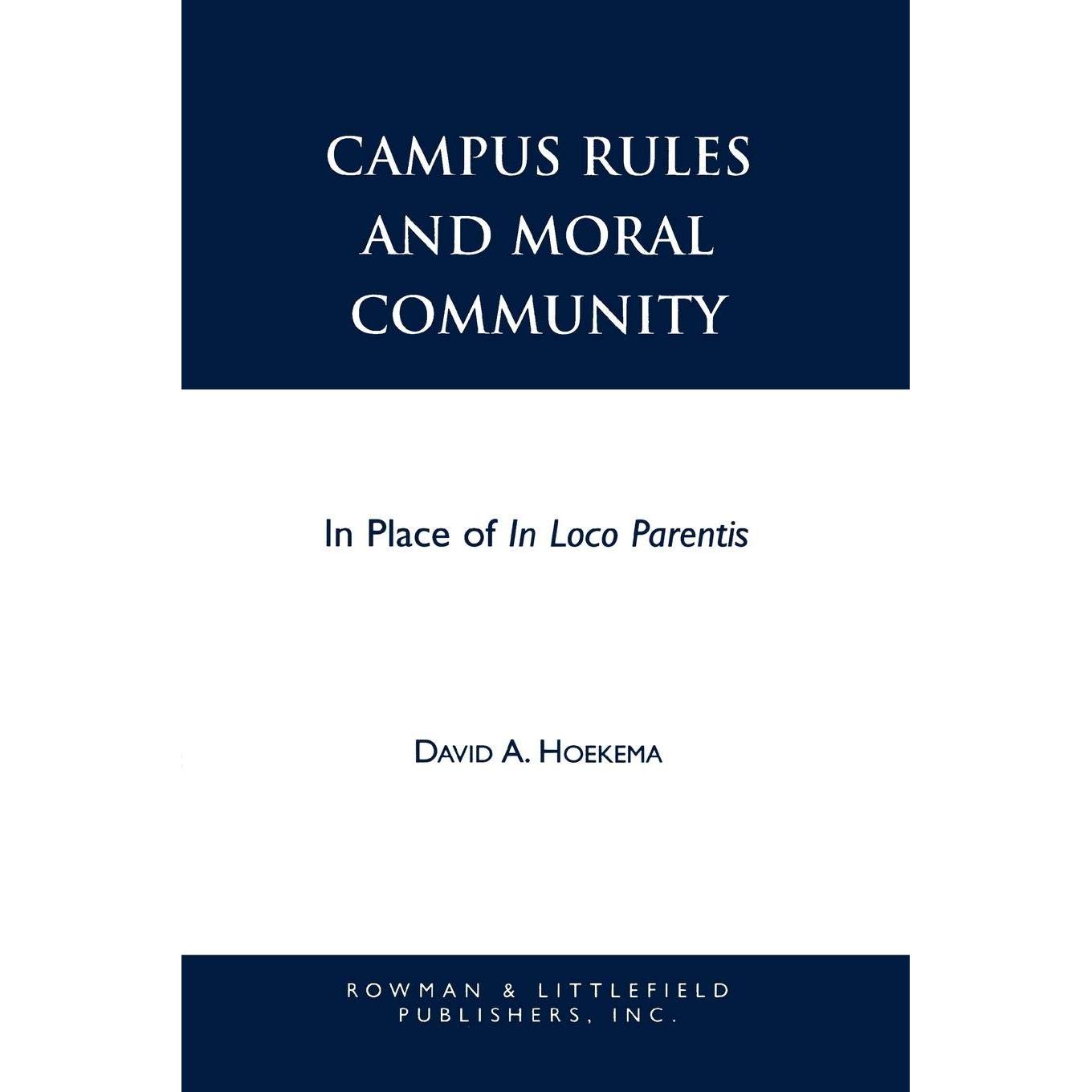 CAMPUS RULES AND MORAL COMMUNITY

In Place of In Loco Parentis

DAVID A. HOEKEMA

ROWMAN & LITTLEFIELD PUBLISHERS, INC.